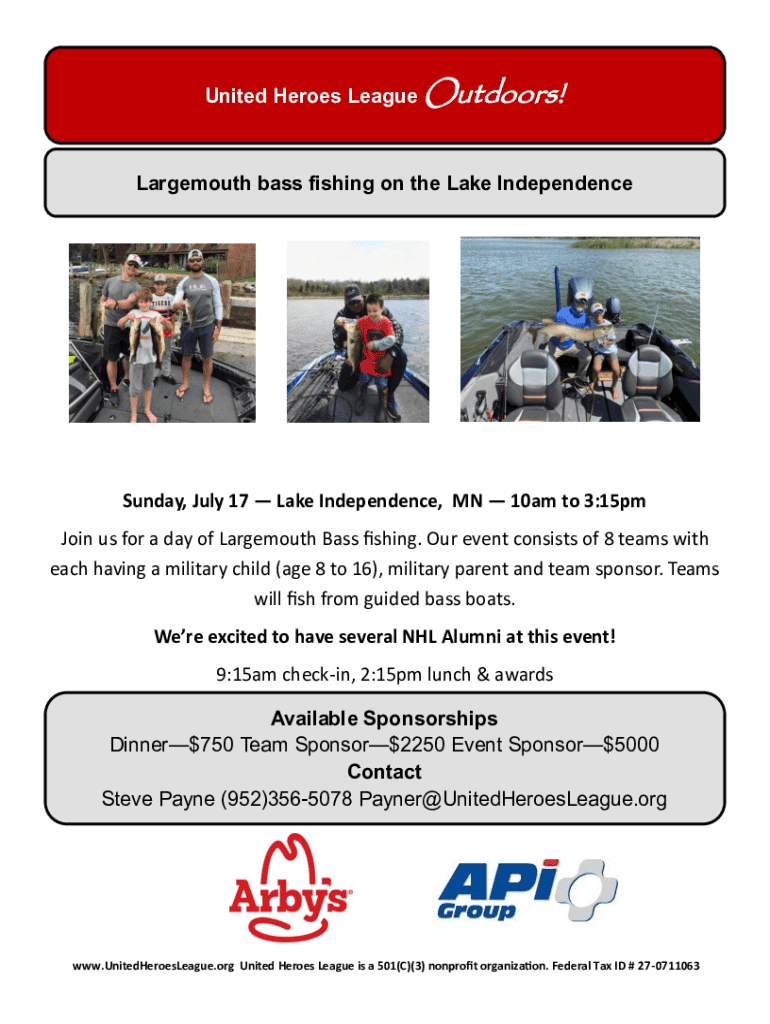 United Heroes League Outdoors!

Largemouth bass fishing on the Lake Independence

Sunday, July 17 — Lake Independence, MN — 10am to 3:15pm

Join us for a day of Largemouth Bass fishing. Our event consists of 8 teams with each having a military child (age 8 to 16), military parent and team sponsor. Teams will fish from guided bass boats.

We're excited to have several NHL Alumni at this event!

9:15am check-in, 2:15pm lunch & awards

Available Sponsorships
Dinner—$750 Team Sponsor—$2250 Event Sponsor—$5000
Contact
Steve Payne (952)356-5078 Payner@UnitedHeroesLeague.org

Arby's

APi Group

www.UnitedHeroesLeague.org United Heroes League is a 501(C)(3) nonprofit organization. Federal Tax ID # 27-0711063